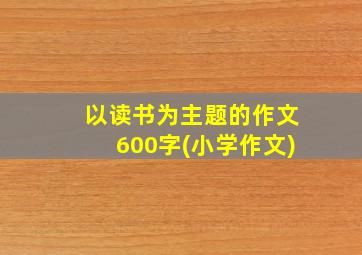 以读书为主题的作文600字(小学作文)